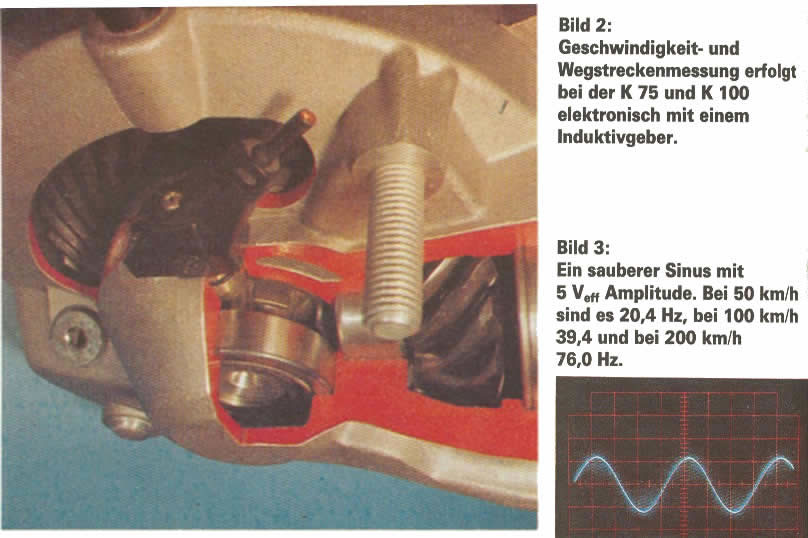 Bild 2:
Geschwindigkeit- und Wegstreckenmessung erfolgt bei der K 75 und K 100 elektronisch mit einem Induktivgeber.

Bild 3:
Ein sauberer Sinus mit 5 $V_{eff}$ Amplitude. Bei 50 km/h sind es 20,4 Hz, bei 100 km/h 39,4 und bei 200 km/h 76,0 Hz.